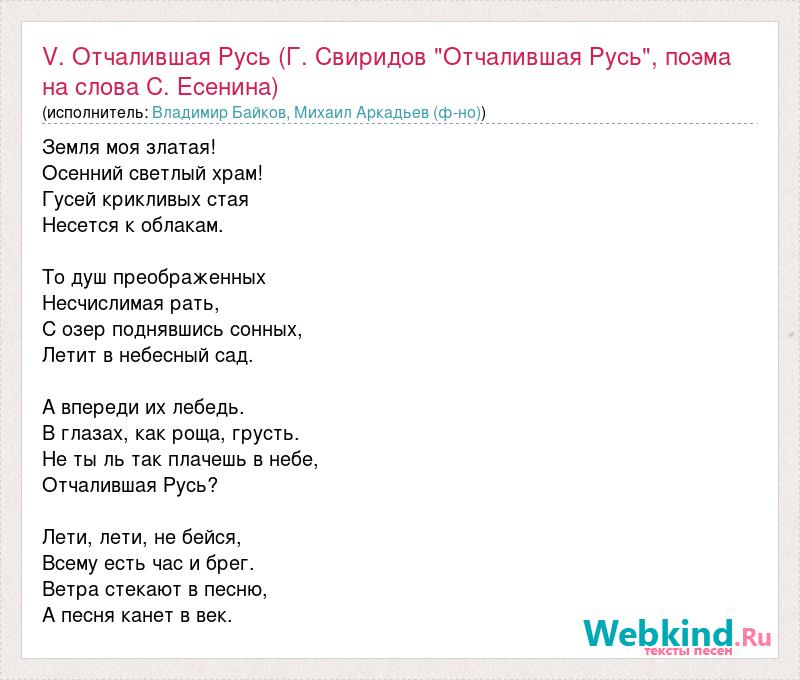 V. Отчалившая Русь (Г. Свиридов "Отчалившая Русь", поэма на слова С. Есенина)
(исполнитель: Владимир Байков, Михаил Аркадьев (ф-но))

Земля моя златая!
Осенний светлый храм!
Гусей крикливых стая
Несется к облакам.

То душ преображенных
Несчислимая рать,
С озер поднявшись сонных,
Летит в небесный сад.

А впереди их лебедь.
В глазах, как роща, грусть.
Не ты ль так плачешь в небе,
Отчалившая Русь?

Лети, лети, не бейся,
Всему есть час и брег.
Ветра стекают в песню,
А песня канет в век.

Webkind.Ru
тексты песен